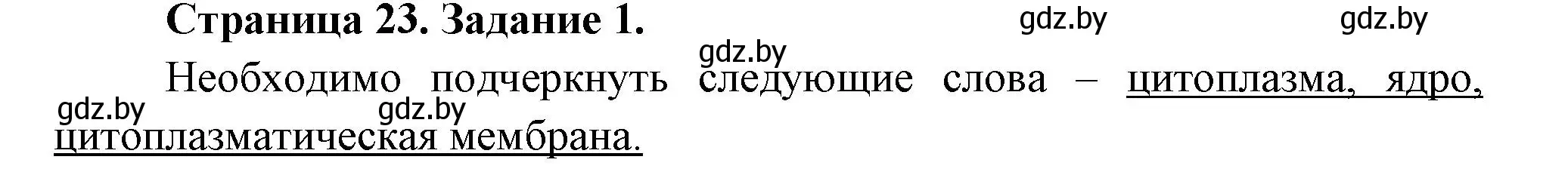 Страница 23. Задание 1.

gdz.by gdz.by gdz.by

Необходимо подчеркнуть следующие слова – цитоплазма, ядро, цитоплазматическая мембрана.

gdz.by gdz.by